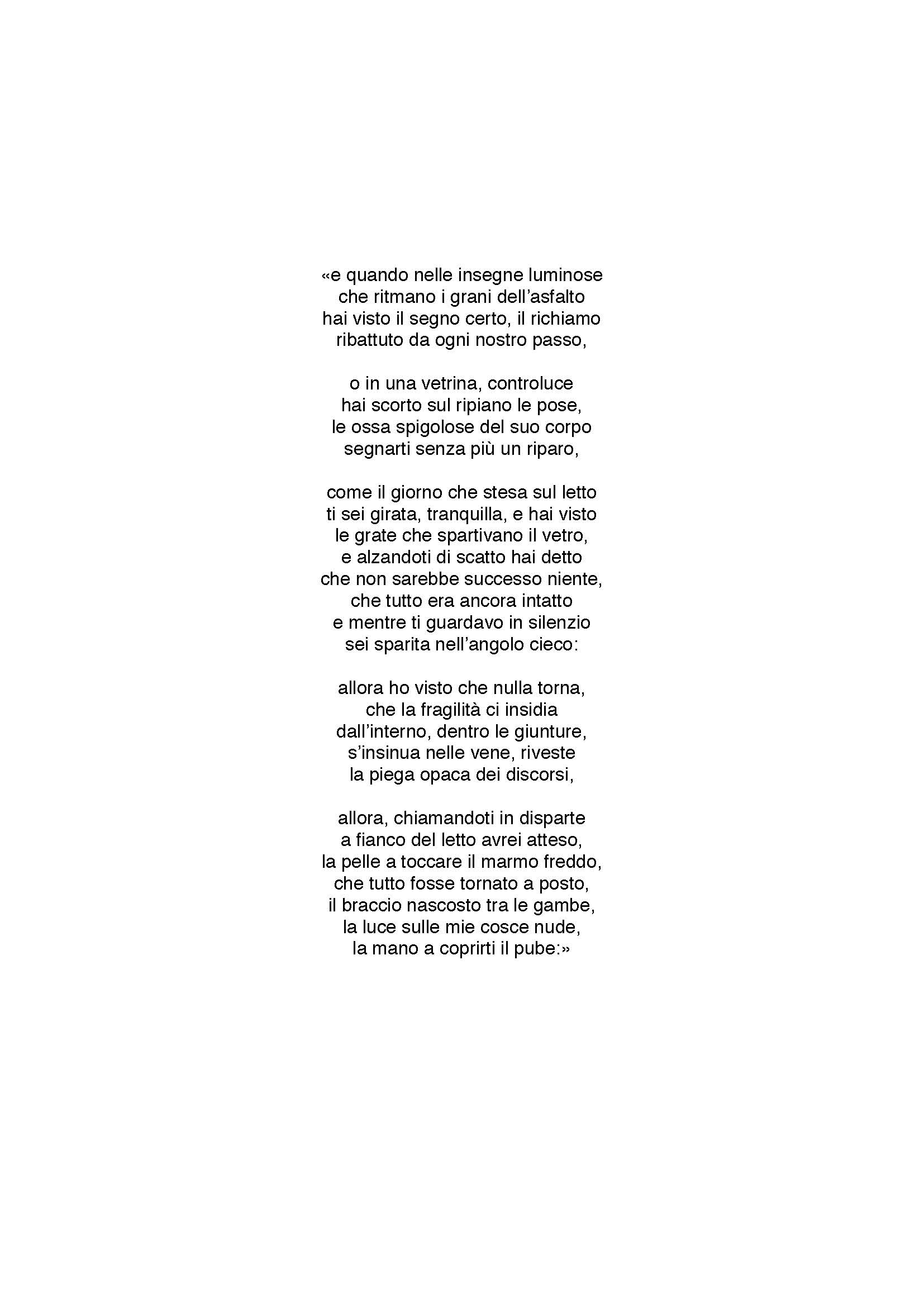 «e quando nelle insegne luminose
che ritmano i grani dell'asfalto
hai visto il segno certo, il richiamo
ribattuto da ogni nostro passo,

o in una vetrina, controluce
hai scorto sul ripiano le pose,
le ossa spigolose del suo corpo
segnarti senza più un riparo,

come il giorno che stesa sul letto
ti sei girata, tranquilla, e hai visto
le grate che spartivano il vetro,
e alzandoti di scatto hai detto
che non sarebbe successo niente,
che tutto era ancora intatto
e mentre ti guardavo in silenzio
sei sparita nell'angolo cieco:

allora ho visto che nulla torna,
che la fragilità ci insidia
dall'interno, dentro le giunture,
s'insinua nelle vene, riveste
la piega opaca dei discorsi,

allora, chiamandoti in disparte
a fianco del letto avrei atteso,
la pelle a toccare il marmo freddo,
che tutto fosse tornato a posto,
il braccio nascosto tra le gambe,
la luce sulle mie cosce nude,
la mano a coprirti il pube:»